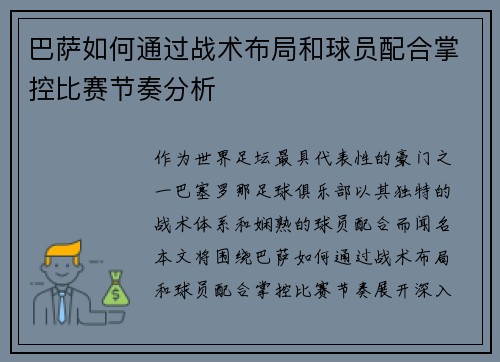 巴萨如何通过战术布局和球员配合掌控比赛节奏分析

作为世界足坛最具代表性的豪门之一巴塞罗那足球俱乐部以其独特的战术体系和娴熟的球员配合而闻名本文将围绕巴萨如何通过战术布局和球员配合掌控比赛节奏展开深入

$